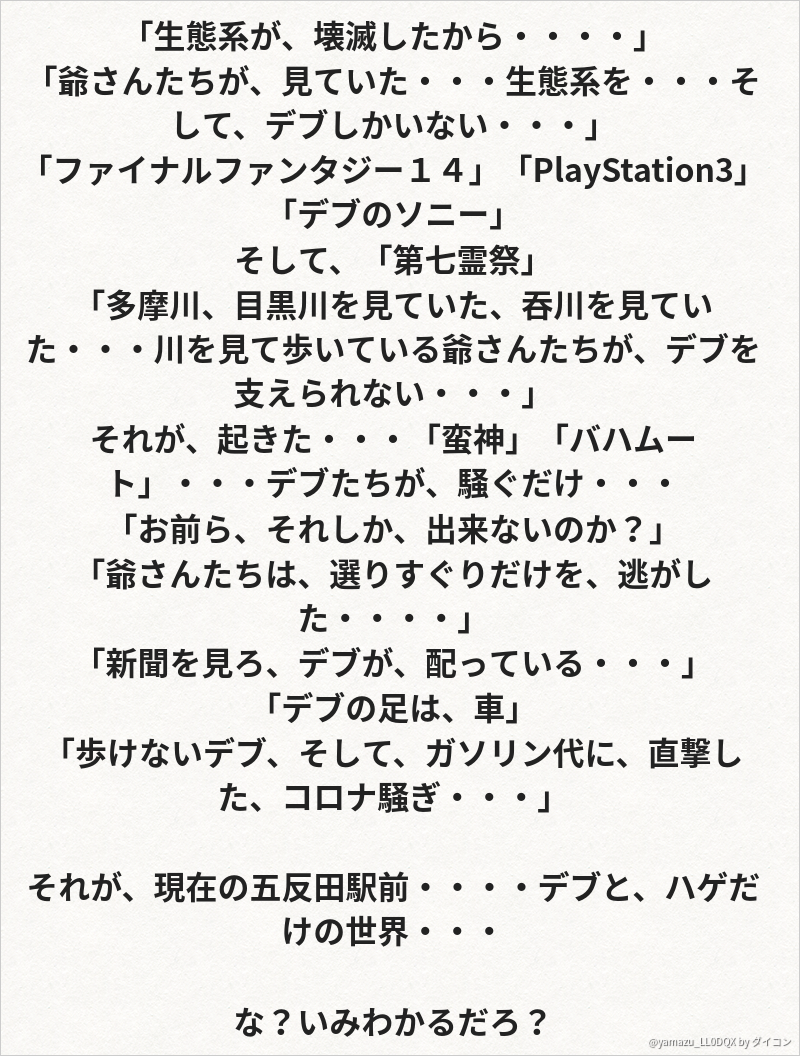 「生態系が、壊滅したから・・・・」

「爺さんたちが、見ていた・・・生態系を・・・そして、デブしかいない・・・」

「ファイナルファンタジー１４」「PlayStation3」

「デブのソニー」

そして、「第七霊祭」

「多摩川、目黒川を見ていた、呑川を見ていた・・・川を見て歩いている爺さんたちが、デブを支えられない・・・」

それが、起きた・・・「蛮神」「バハムート」・・・デブたちが、騒ぐだけ・・・

「お前ら、それしか、出来ないのか？」

「爺さんたちは、選りすぐりだけを、逃がした・・・・」

「新聞を見ろ、デブが、配っている・・・」

「デブの足は、車」

「歩けないデブ、そして、ガソリン代に、直撃した、コロナ騒ぎ・・・」

それが、現在の五反田駅前・・・・デブと、ハゲだけの世界・・・

な？いみわかるだろ？

@yamazu_LL0DQX by ダイコン